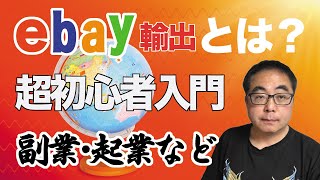 ebay 輸出 とは？

超初心者入門

副業・起業など